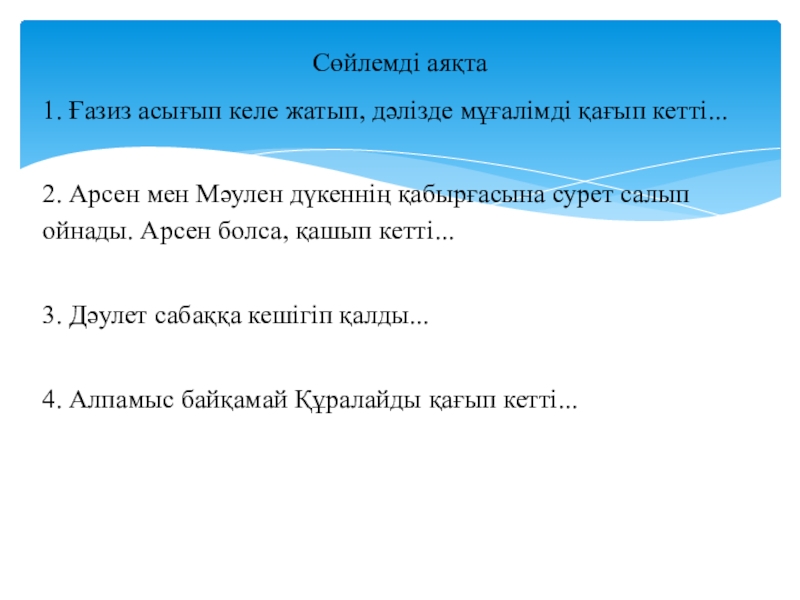 Сөйлемді аяқта

1. Ғазиз асығып келе жатып, дәлізде мұғалімді қағып кетті...

2. Арсен мен Мәулен дүкеннің қабырғасына сурет салып ойнады. Арсен болса, қашып кетті...

3. Дәулет сабаққа кешігіп қалды...

4. Алпамыс байқамай Құралайды қағып кетті...